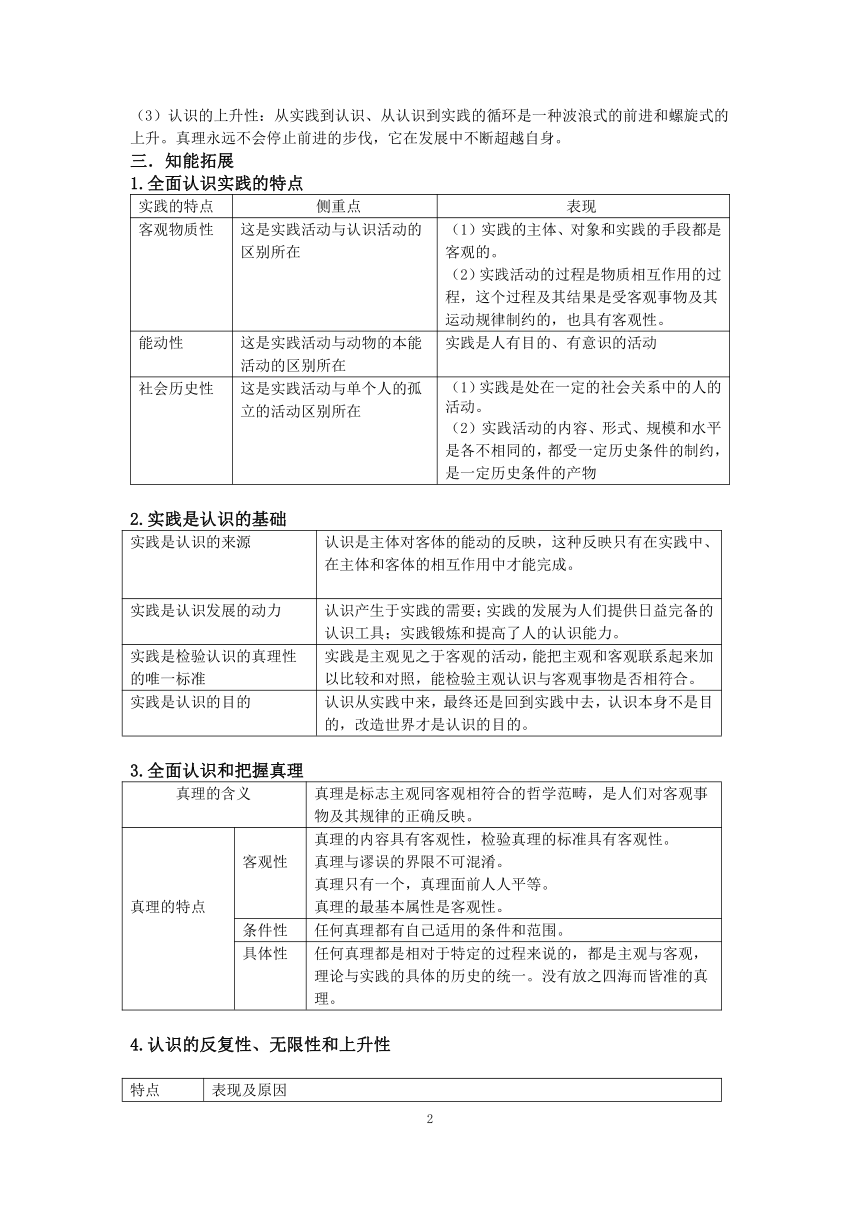 （3）认识的上升性：从实践到认识、从认识到实践的循环是一种波浪式的前进和螺旋式的上升。真理永远不会停止前进的步伐，它在发展中不断超越自身。

三．知能拓展

1.全面认识实践的特点

| 实践的特点 | 侧重点 | 表现 |
|---|---|---|
| 客观物质性 | 这是实践活动与认识活动的区别所在 | （1）实践的主体、对象和实践的手段都是客观的。（2）实践活动的过程是物质相互作用的过程，这个过程及其结果是受客观事物及其运动规律制约的，也具有客观性。 |
| 能动性 | 这是实践活动与动物的本能活动的区别所在 | 实践是人有目的、有意识的活动 |
| 社会历史性 | 这是实践活动与单个人的孤立的活动区别所在 | （1）实践是处在一定的社会关系中的人的活动。（2）实践活动的内容、形式、规模和水平是各不相同的，都受一定历史条件的制约，是一定历史条件的产物 |

2.实践是认识的基础

| 实践是认识的来源 | 认识是主体对客体的能动的反映，这种反映只有在实践中、在主体和客体的相互作用中才能完成。 |
|---|---|
| 实践是认识发展的动力 | 认识产生于实践的需要；实践的发展为人们提供日益完备的认识工具；实践锻炼和提高了人的认识能力。 |
| 实践是检验认识的真理性的唯一标准 | 实践是主观见之于客观的活动，能把主观和客观联系起来加以比较和对照，能检验主观认识与客观事物是否相符合。 |
| 实践是认识的目的 | 认识从实践中来，最终还是回到实践中去，认识本身不是目的，改造世界才是认识的目的。 |

3.全面认识和把握真理

| 真理的含义 | | 真理是标志主观同客观相符合的哲学范畴，是人们对客观事物及其规律的正确反映。 |
|---|---|---|
| 真理的特点 | 客观性 | 真理的内容具有客观性，检验真理的标准具有客观性。真理与谬误的界限不可混淆。真理只有一个，真理面前人人平等。真理的最基本属性是客观性。 |
| | 条件性 | 任何真理都有自己适用的条件和范围。 |
| | 具体性 | 任何真理都是相对于特定的过程来说的，都是主观与客观，理论与实践的具体的历史的统一。没有放之四海而皆准的真理。 |

4.认识的反复性、无限性和上升性

| 特点 | 表现及原因 |
|---|---|

2